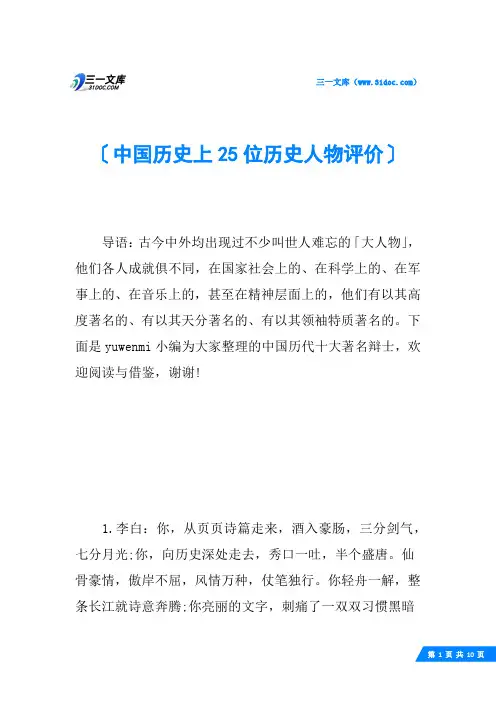 三一文库
31DOC.COM

三一文库（www.31doc.com）

〔中国历史上25位历史人物评价〕

导语：古今中外均出现过不少叫世人难忘的「大人物」，他们各人成就俱不同，在国家社会上的、在科学上的、在军事上的、在音乐上的，甚至在精神层面上的，他们有以其高度著名的、有以其天分著名的、有以其领袖特质著名的。下面是yuwenmi小编为大家整理的中国历代十大著名辩士，欢迎阅读与借鉴，谢谢!

1.李白：你，从页页诗篇走来，酒入豪肠，三分剑气，七分月光;你，向历史深处走去，秀口一吐，半个盛唐。仙骨豪情，傲岸不屈，风情万种，仗笔独行。你轻舟一解，整条长江就诗意奔腾;你亮丽的文字，刺痛了一双双习惯黑暗

第 1 页 共 10 页